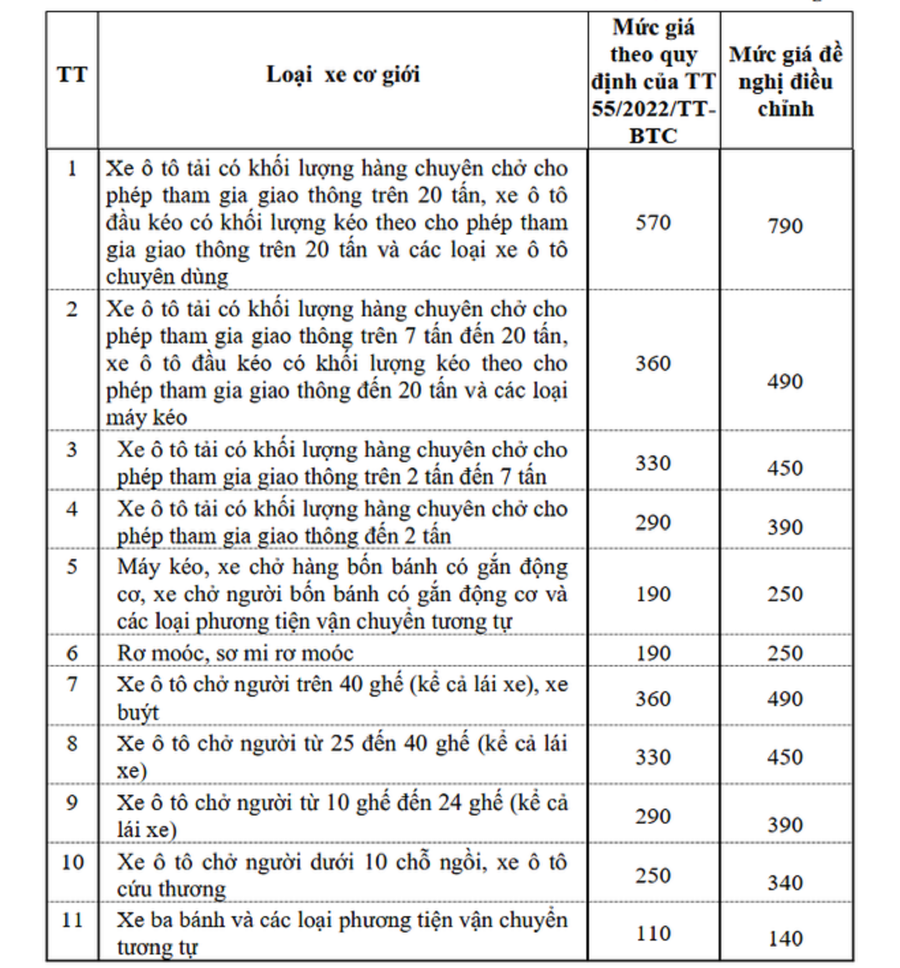 | TT | Loại xe cơ giới | Mức giá theo quy định của TT 55/2022/TT-BTC | Mức giá đề nghị điều chỉnh |
|---|---|---|---|
| 1 | Xe ô tô tải có khối lượng hàng chuyên chở cho phép tham gia giao thông trên 20 tấn, xe ô tô đầu kéo có khối lượng kéo theo cho phép tham gia giao thông trên 20 tấn và các loại xe ô tô chuyên dùng | 570 | 790 |
| 2 | Xe ô tô tải có khối lượng hàng chuyên chở cho phép tham gia giao thông trên 7 tấn đến 20 tấn, xe ô tô đầu kéo có khối lượng kéo theo cho phép tham gia giao thông đến 20 tấn và các loại máy kéo | 360 | 490 |
| 3 | Xe ô tô tải có khối lượng hàng chuyên chở cho phép tham gia giao thông trên 2 tấn đến 7 tấn | 330 | 450 |
| 4 | Xe ô tô tải có khối lượng hàng chuyên chở cho phép tham gia giao thông đến 2 tấn | 290 | 390 |
| 5 | Máy kéo, xe chở hàng bốn bánh có gắn động cơ, xe chở người bốn bánh có gắn động cơ và các loại phương tiện vận chuyển tương tự | 190 | 250 |
| 6 | Rơ moóc, sơ mi rơ moóc | 190 | 250 |
| 7 | Xe ô tô chở người trên 40 ghế (kể cả lái xe), xe buýt | 360 | 490 |
| 8 | Xe ô tô chở người từ 25 đến 40 ghế (kể cả lái xe) | 330 | 450 |
| 9 | Xe ô tô chở người từ 10 ghế đến 24 ghế (kể cả lái xe) | 290 | 390 |
| 10 | Xe ô tô chở người dưới 10 chỗ ngồi, xe ô tô cứu thương | 250 | 340 |
| 11 | Xe ba bánh và các loại phương tiện vận chuyển tương tự | 110 | 140 |